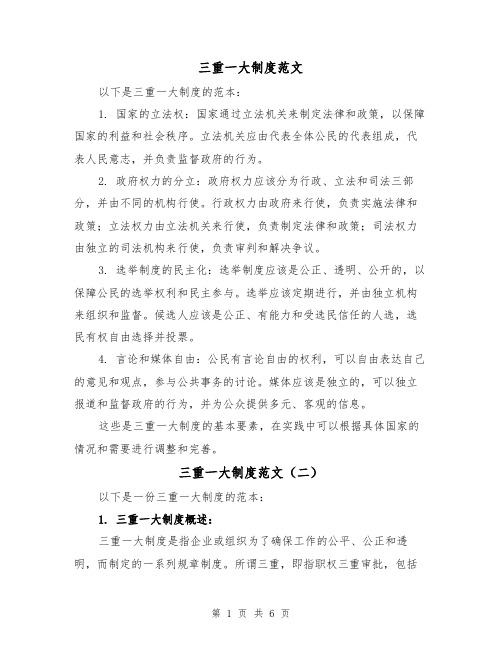 三重一大制度范文

以下是三重一大制度的范本：

1. 国家的立法权：国家通过立法机关来制定法律和政策，以保障国家的利益和社会秩序。立法机关应由代表全体公民的代表组成，代表人民意志，并负责监督政府的行为。

2. 政府权力的分立：政府权力应该分为行政、立法和司法三部分，并由不同的机构行使。行政权力由政府来行使，负责实施法律和政策；立法权力由立法机关来行使，负责制定法律和政策；司法权力由独立的司法机构来行使，负责审判和解决争议。

3. 选举制度的民主化：选举制度应该是公正、透明、公开的，以保障公民的选举权利和民主参与。选举应该定期进行，并由独立机构来组织和监督。候选人应该是公正、有能力和受选民信任的人选，选民有权自由选择并投票。

4. 言论和媒体自由：公民有言论自由的权利，可以自由表达自己的意见和观点，参与公共事务的讨论。媒体应该是独立的，可以独立报道和监督政府的行为，并为公众提供多元、客观的信息。

这些是三重一大制度的基本要素，在实践中可以根据具体国家的情况和需要进行调整和完善。

三重一大制度范文（二）

以下是一份三重一大制度的范本：

1. 三重一大制度概述：

三重一大制度是指企业或组织为了确保工作的公平、公正和透明，而制定的一系列规章制度。所谓三重，即指职权三重审批，包括

第 1 页 共 6 页